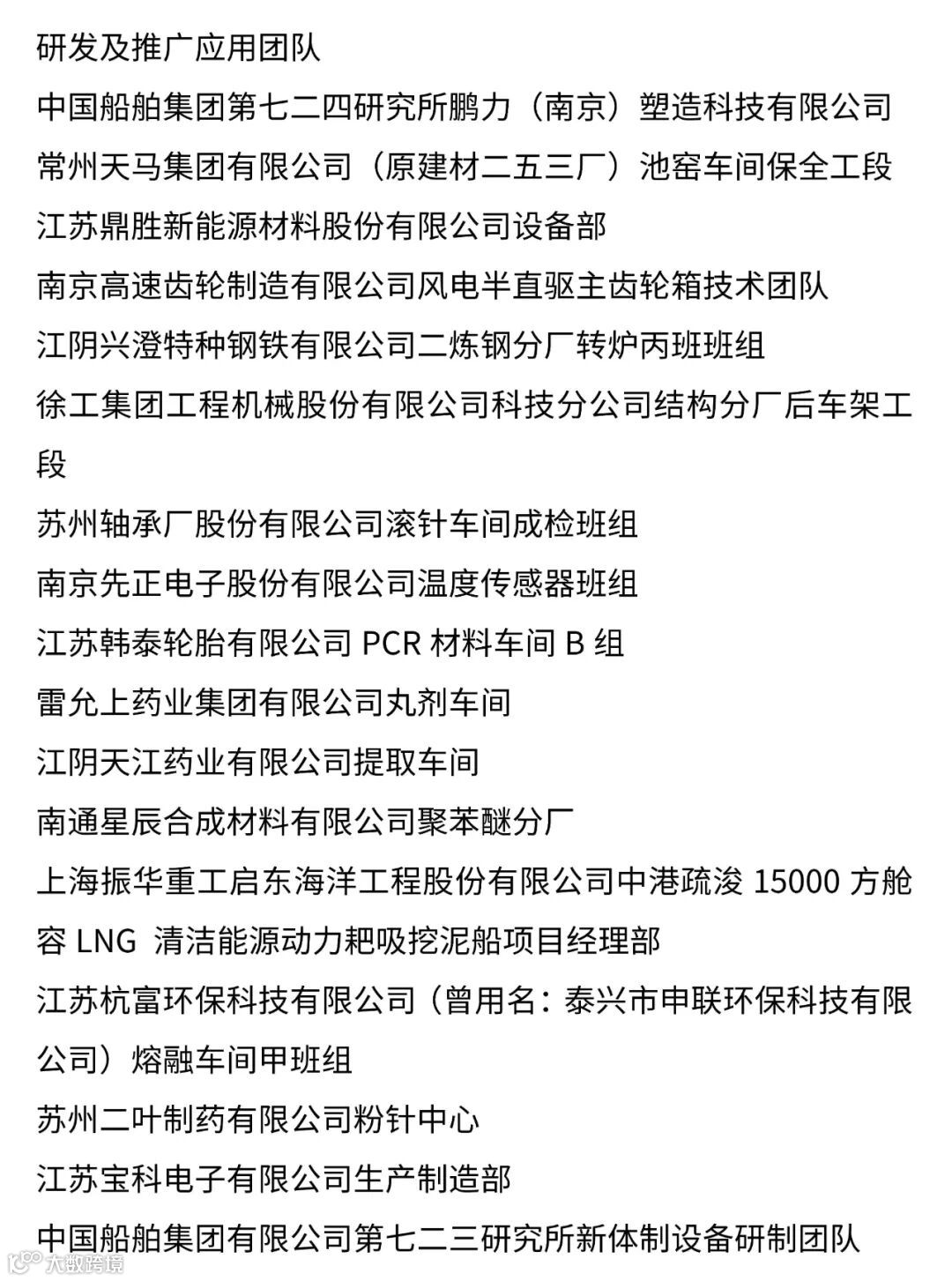 研发及推广应用团队
中国船舶集团第七二四研究所鹏力（南京）塑造科技有限公司
常州天马集团有限公司（原建材二五三厂）池窑车间保全工段
江苏鼎胜新能源材料股份有限公司设备部
南京高速齿轮制造有限公司风电半直驱主齿轮箱技术团队
江阴兴澄特种钢铁有限公司二炼钢分厂转炉丙班班组
徐工集团工程机械股份有限公司科技分公司结构分厂后车架工段
苏州轴承厂股份有限公司滚针车间成检班组
南京先正电子股份有限公司温度传感器班组
江苏韩泰轮胎有限公司 PCR 材料车间 B 组
雷允上药业集团有限公司丸剂车间
江阴天江药业有限公司提取车间
南通星辰合成材料有限公司聚苯醚分厂
上海振华重工启东海洋工程股份有限公司中港疏浚 15000 方舱容 LNG 清洁能源动力耙吸挖泥船项目经理部
江苏杭富环保科技有限公司（曾用名：泰兴市申联环保科技有限公司）熔融车间甲班组
苏州二叶制药有限公司粉针中心
江苏宝科电子有限公司生产制造部
中国船舶集团有限公司第七二三研究所新体制设备研制团队
大数跨境